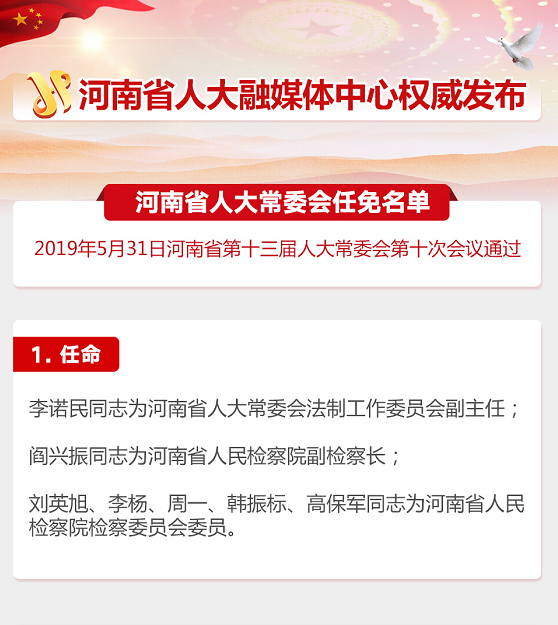 河南省人大融媒体中心权威发布

河南省人大常委会任免名单

2019年5月31日河南省第十三届人大常委会第十次会议通过

1. 任命

李诺民同志为河南省人大常委会法制工作委员会副主任；

阎兴振同志为河南省人民检察院副检察长；

刘英旭、李杨、周一、韩振标、高保军同志为河南省人民检察院检察委员会委员。